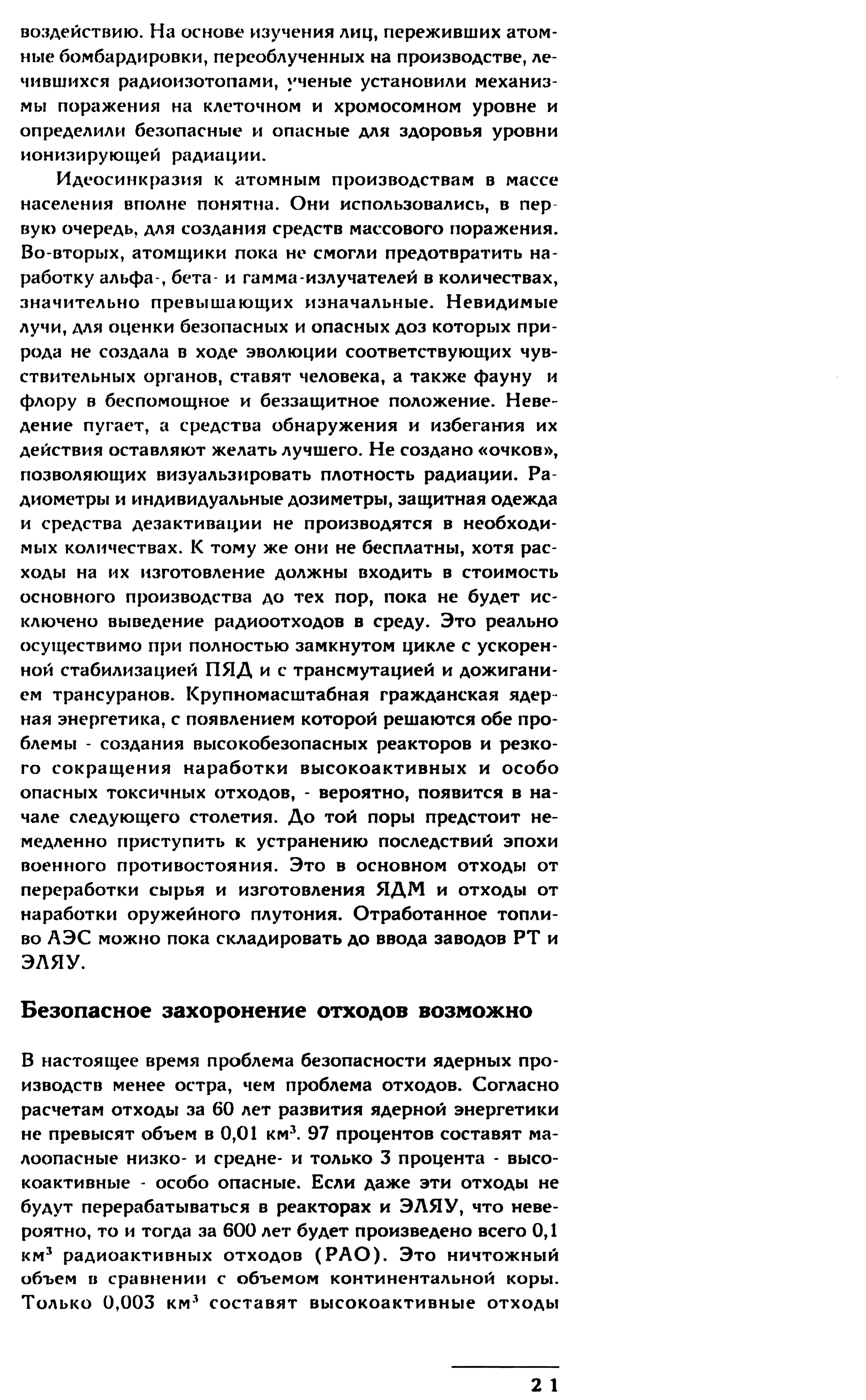 воздействию. На основе изучения лиц, переживших атомные бомбардировки, переоблученных на производстве, лечившихся радиоизотопами, ученые установили механизмы поражения на клеточном и хромосомном уровне и определили безопасные и опасные для здоровья уровни ионизирующей радиации.

Идеосинкразия к атомным производствам в массе населения вполне понятна. Они использовались, в первую очередь, для создания средств массового поражения. Во-вторых, атомщики пока не смогли предотвратить наработку альфа-, бета- и гамма-излучателей в количествах, значительно превышающих изначальные. Невидимые лучи, для оценки безопасных и опасных доз которых природа не создала в ходе эволюции соответствующих чувствительных органов, ставят человека, а также фауну и флору в беспомощное и беззащитное положение. Неведение пугает, а средства обнаружения и избегания их действия оставляют желать лучшего. Не создано «очков», позволяющих визуальзировать плотность радиации. Радиометры и индивидуальные дозиметры, защитная одежда и средства дезактивации не производятся в необходимых количествах. К тому же они не бесплатны, хотя расходы на их изготовление должны входить в стоимость основного производства до тех пор, пока не будет исключено выведение радиоотходов в среду. Это реально осуществимо при полностью замкнутом цикле с ускоренной стабилизацией ПЯД и с трансмутацией и дожиганием трансуранов. Крупномасштабная гражданская ядерная энергетика, с появлением которой решаются обе проблемы - создания высокобезопасных реакторов и резкого сокращения наработки высокоактивных и особо опасных токсичных отходов, - вероятно, появится в начале следующего столетия. До той поры предстоит немедленно приступить к устранению последствий эпохи военного противостояния. Это в основном отходы от переработки сырья и изготовления ЯДМ и отходы от наработки оружейного плутония. Отработанное топливо АЭС можно пока складировать до ввода заводов РТ и ЭЛЯУ.

Безопасное захоронение отходов возможно

В настоящее время проблема безопасности ядерных производств менее остра, чем проблема отходов. Согласно расчетам отходы за 60 лет развития ядерной энергетики не превысят объем в 0,01 км$^3$. 97 процентов составят малоопасные низко- и средне- и только 3 процента - высокоактивные - особо опасные. Если даже эти отходы не будут перерабатываться в реакторах и ЭЛЯУ, что невероятно, то и тогда за 600 лет будет произведено всего 0,1 км$^3$ радиоактивных отходов (РАО). Это ничтожный объем в сравнении с объемом континентальной коры. Только 0,003 км$^3$ составят высокоактивные отходы

21